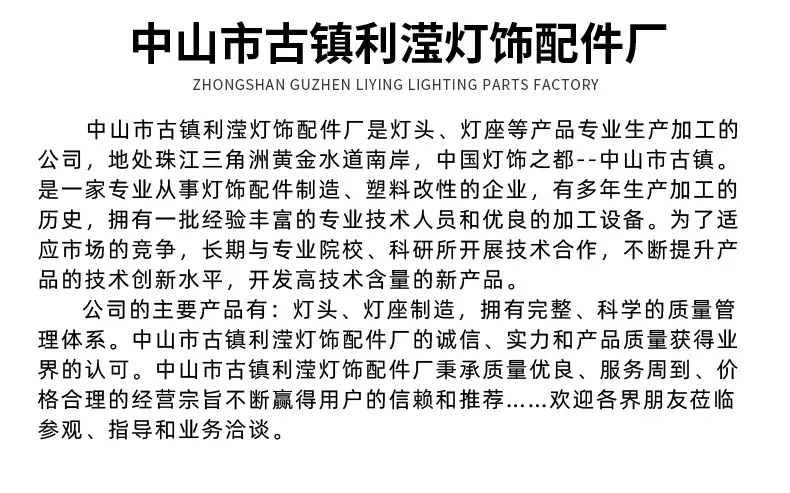 中山市古镇利滢灯饰配件厂

ZHONGSHAN GUZHEN LIYING LIGHTING PARTS FACTORY

中山市古镇利滢灯饰配件厂是灯头、灯座等产品专业生产加工的公司，地处珠江三角洲黄金水道南岸，中国灯饰之都--中山市古镇。是一家专业从事灯饰配件制造、塑料改性的企业，有多年生产加工的历史，拥有一批经验丰富的专业技术人员和优良的加工设备。为了适应市场的竞争，长期与专业院校、科研所开展技术合作，不断提升产品的技术创新水平，开发高技术含量的新产品。

公司的主要产品有：灯头、灯座制造，拥有完整、科学的质量管理体系。中山市古镇利滢灯饰配件厂的诚信、实力和产品质量获得业界的认可。中山市古镇利滢灯饰配件厂秉承质量优良、服务周到、价格合理的经营宗旨不断赢得用户的信赖和推荐……欢迎各界朋友莅临参观、指导和业务洽谈。